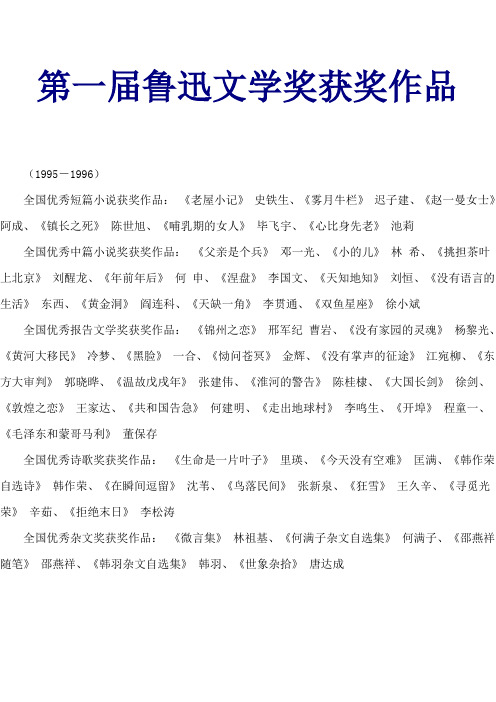 第一届鲁迅文学奖获奖作品

（1995－1996）

全国优秀短篇小说获奖作品：《老屋小记》 史铁生、《雾月牛栏》 迟子建、《赵一曼女士》 阿成、《镇长之死》 陈世旭、《哺乳期的女人》 毕飞宇、《心比身先老》 池莉

全国优秀中篇小说奖获奖作品：《父亲是个兵》 邓一光、《小的儿》 林 希、《挑担茶叶上北京》 刘醒龙、《年前年后》 何 申、《涅盘》 李国文、《天知地知》 刘恒、《没有语言的生活》 东西、《黄金洞》 阎连科、《天缺一角》 李贯通、《双鱼星座》 徐小斌

全国优秀报告文学奖获奖作品：《锦州之恋》 邢军纪 曹岩、《没有家园的灵魂》 杨黎光、《黄河大移民》 冷梦、《黑脸》 一合、《恸问苍冥》 金辉、《没有掌声的征途》 江宛柳、《东方大审判》 郭晓晔、《温故戊戌年》 张建伟、《淮河的警告》 陈桂棣、《大国长剑》 徐剑、《敦煌之恋》 王家达、《共和国告急》 何建明、《走出地球村》 李鸣生、《开埠》 程童一、《毛泽东和蒙哥马利》 董保存

全国优秀诗歌奖获奖作品：《生命是一片叶子》 里瑛、《今天没有空难》 匡满、《韩作荣自选诗》 韩作荣、《在瞬间逗留》 沈苇、《鸟落民间》 张新泉、《狂雪》 王久辛、《寻觅光荣》 辛茹、《拒绝末日》 李松涛

全国优秀杂文奖获奖作品：《微言集》 林祖基、《何满子杂文自选集》 何满子、《邵燕祥随笔》 邵燕祥、《韩羽杂文自选集》 韩羽、《世象杂拾》 唐达成